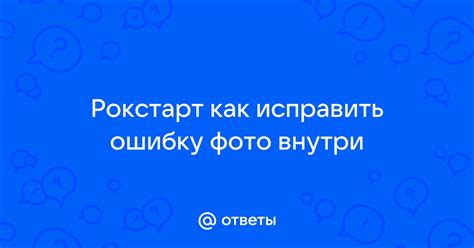 Рокстарт как исправить ошибку фото внутри

@ ответы